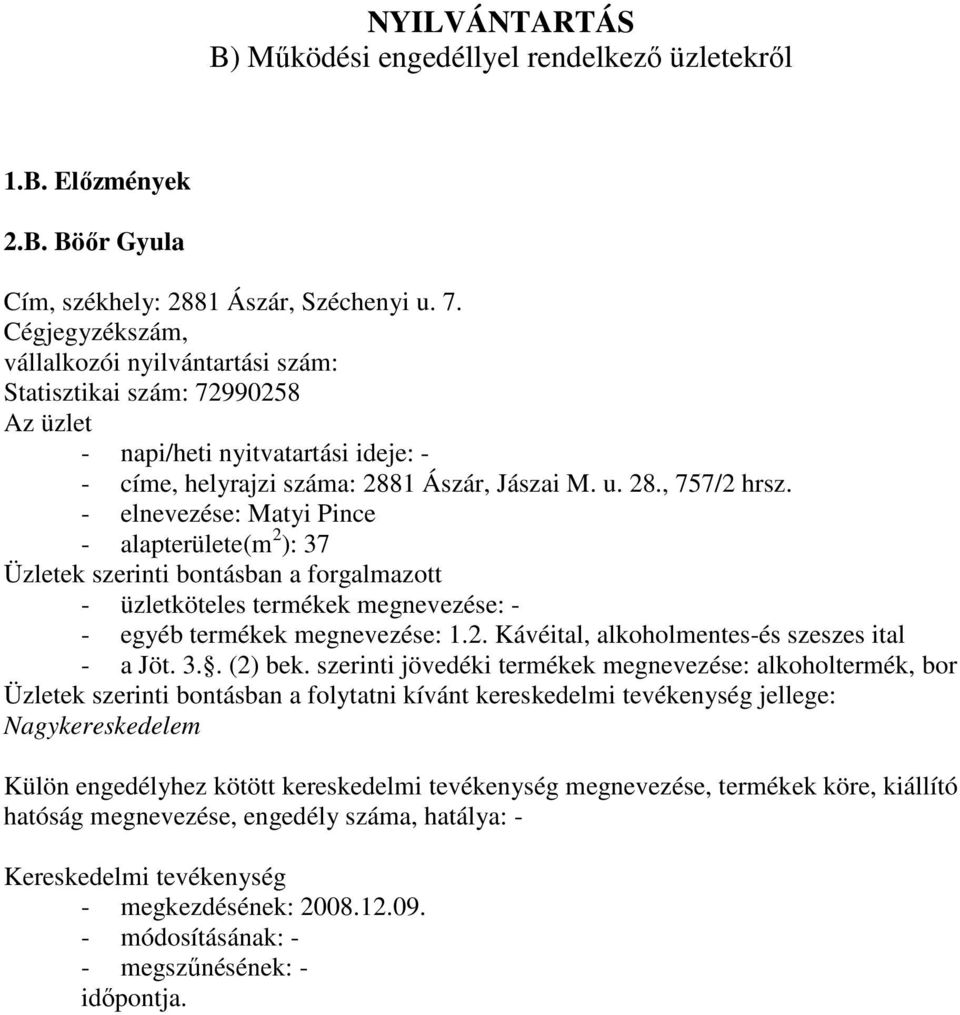 NYILVÁNTARTÁS
B) Működési engedéllyel rendelkező üzletekről

1.B. Előzmények

2.B. Böőr Gyula

Cím, székhely: 2881 Ászár, Széchenyi u. 7.
Cégjegyzékszám,
vállalkozói nyilvántartási szám:
Statisztikai szám: 72990258
Az üzlet
- napi/heti nyitvatartási ideje: -
- címe, helyrajzi száma: 2881 Ászár, Jászai M. u. 28., 757/2 hrsz.
- elnevezése: Matyi Pince
- alapterülete($m^2$): 37
Üzletek szerinti bontásban a forgalmazott
- üzletköteles termékek megnevezése: -
- egyéb termékek megnevezése: 1.2. Kávéital, alkoholmentes-és szeszes ital
- a Jöt. 3.§. (2) bek. szerinti jövedéki termékek megnevezése: alkoholtermék, bor
Üzletek szerinti bontásban a folytatni kívánt kereskedelmi tevékenység jellege:
Nagykereskedelem

Külön engedélyhez kötött kereskedelmi tevékenység megnevezése, termékek köre, kiállító hatóság megnevezése, engedély száma, hatálya: -

Kereskedelmi tevékenység
- megkezdésének: 2008.12.09.
- módosításának: -
- megszűnésének: -
időpontja.